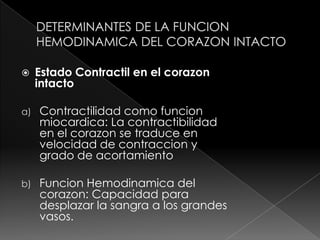 DETERMINANTES DE LA FUNCION HEMODINAMICA DEL CORAZON INTACTO

Estado Contractil en el corazon intacto

a) Contractilidad como funcion miocardica: La contractibilidad en el corazon se traduce en velocidad de contraccion y grado de acortamiento

b) Funcion Hemodinamica del corazon: Capacidad para desplazar la sangra a los grandes vasos.